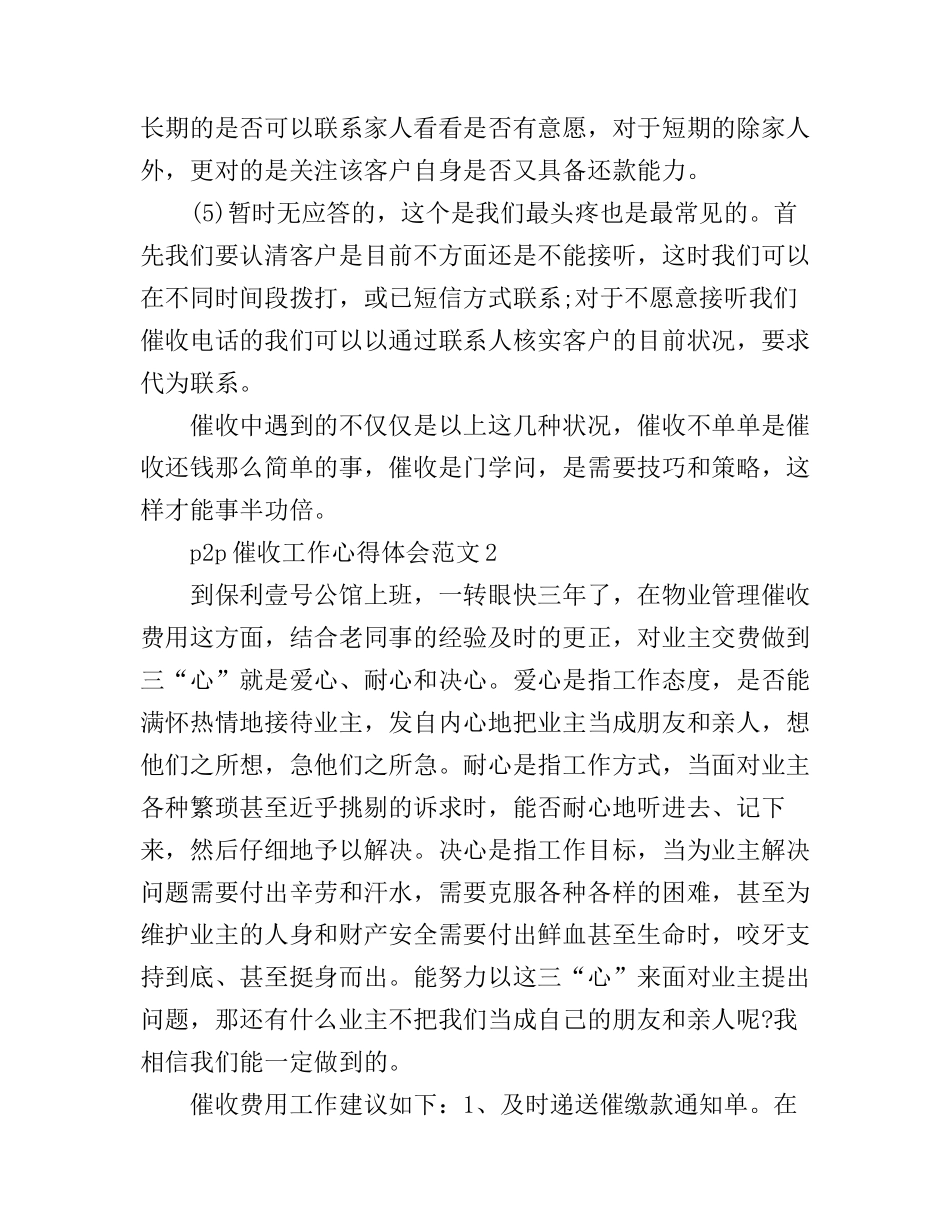 长期的是否可以联系家人看看是否有意愿，对于短期的除家人外，更对的是关注该客户自身是否又具备还款能力。

(5)暂时无应答的，这个是我们最头疼也是最常见的。首先我们要认清客户是目前不方面还是不能接听，这时我们可以在不同时间段拨打，或已短信方式联系;对于不愿意接听我们催收电话的我们可以以通过联系人核实客户的目前状况，要求代为联系。

催收中遇到的不仅仅是以上这几种状况，催收不单单是催收还钱那么简单的事，催收是门学问，是需要技巧和策略，这样才能事半功倍。

p2p 催收工作心得体会范文 2

到保利壹号公馆上班，一转眼快三年了，在物业管理催收费用这方面，结合老同事的经验及时的更正，对业主交费做到三“心”就是爱心、耐心和决心。爱心是指工作态度，是否能满怀热情地接待业主，发自内心地把业主当成朋友和亲人，想他们之所想，急他们之所急。耐心是指工作方式，当面对业主各种繁琐甚至近乎挑剔的诉求时，能否耐心地听进去、记下来，然后仔细地予以解决。决心是指工作目标，当为业主解决问题需要付出辛劳和汗水，需要克服各种各样的困难，甚至为维护业主的人身和财产安全需要付出鲜血甚至生命时，咬牙支持到底、甚至挺身而出。能努力以这三“心”来面对业主提出问题，那还有什么业主不把我们当成自己的朋友和亲人呢?我相信我们能一定做到的。

催收费用工作建议如下：1、及时递送催缴款通知单。在